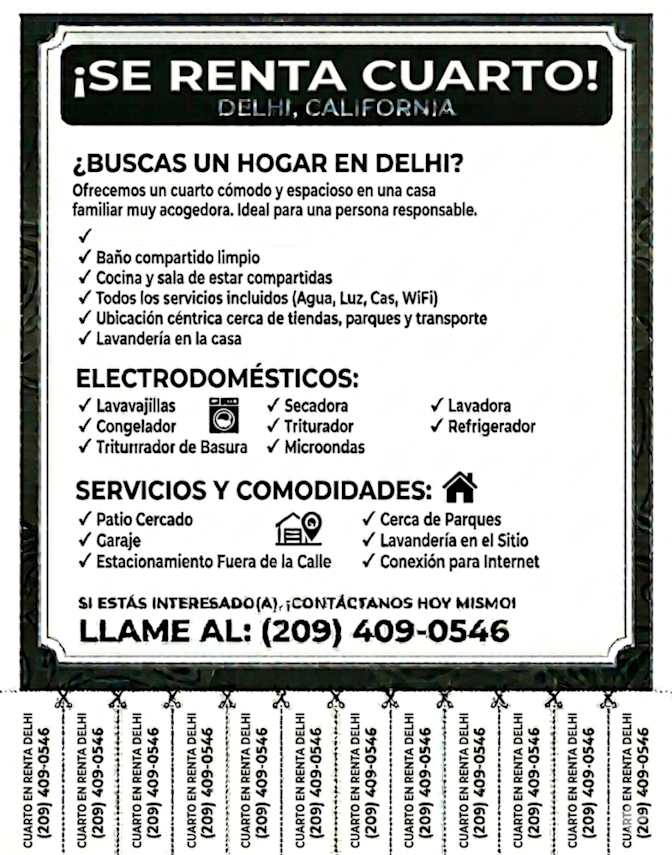 ¡SE RENTA CUARTO!
DELHI, CALIFORNIA

¿BUSCAS UN HOGAR EN DELHI?

Ofrecemos un cuarto cómodo y espacioso en una casa familiar muy acogedora. Ideal para una persona responsable.

✓
✓ Baño compartido limpio
✓ Cocina y sala de estar compartidas
✓ Todos los servicios incluidos (Agua, Luz, Cas, WiFi)
✓ Ubicación céntrica cerca de tiendas, parques y transporte
✓ Lavandería en la casa

ELECTRODOMÉSTICOS:
✓ Lavavajillas
✓ Congelador
✓ Triturrrador de Basura
✓ Secadora
✓ Triturador
✓ Microondas
✓ Lavadora
✓ Refrigerador

SERVICIOS Y COMODIDADES:
✓ Patio Cercado
✓ Garaje
✓ Estacionamiento Fuera de la Calle
✓ Cerca de Parques
✓ Lavandería en el Sitio
✓ Conexión para Internet

SI ESTÁS INTERESADO(A), ¡CONTÁCTANOS HOY MISMO!
LLAME AL: (209) 409-0546

CUARTO EN RENTA DELHI
(209) 409-0546

CUARTO EN RENTA DELHI
(209) 409-0546

CUARTO EN RENTA DELHI
(209) 409-0546

CUARTO EN RENTA DELHI
(209) 409-0546

CUARTO EN RENTA DELHI
(209) 409-0546

CUARTO EN RENTA DELHI
(209) 409-0546

CUARTO EN RENTA DELHI
(209) 409-0546

CUARTO EN RENTA DELHI
(209) 409-0546

CUARTO EN RENTA DELHI
(209) 409-0546

CUARTO EN RENTA DELHI
(209) 409-0546

CUARTO EN RENTA DELHI
(209) 409-0546

CUARTO EN RENTA DELHI
(209) 409-0546